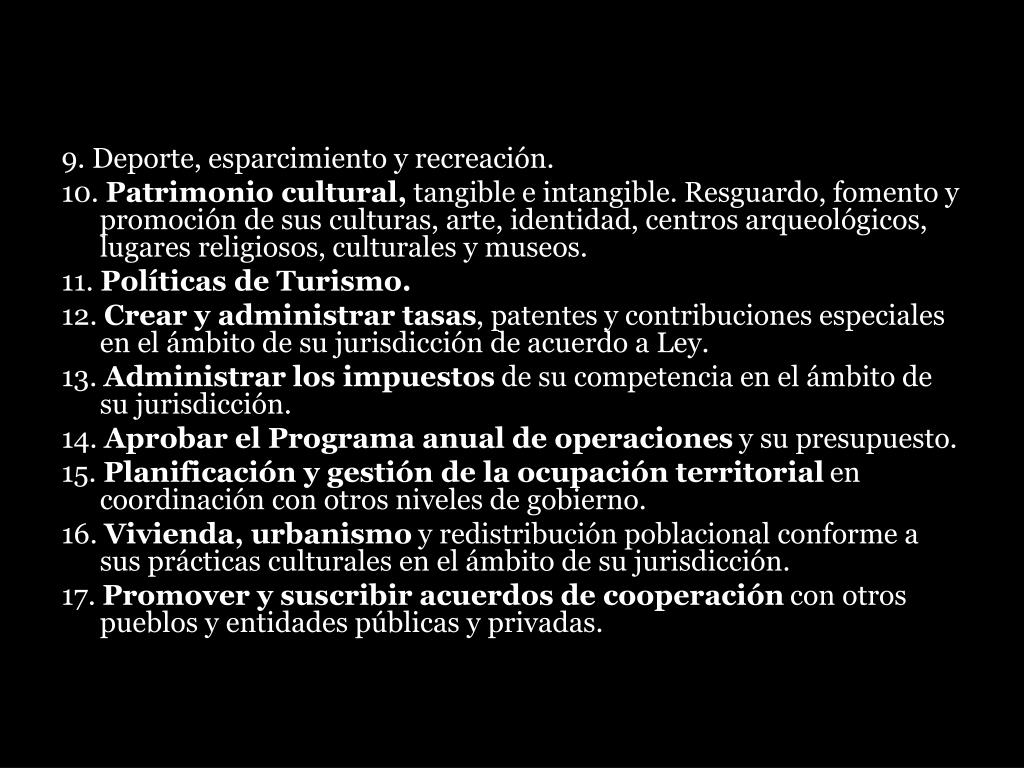 9. Deporte, esparcimiento y recreación.

10. Patrimonio cultural, tangible e intangible. Resguardo, fomento y promoción de sus culturas, arte, identidad, centros arqueológicos, lugares religiosos, culturales y museos.

11. Políticas de Turismo.

12. Crear y administrar tasas, patentes y contribuciones especiales en el ámbito de su jurisdicción de acuerdo a Ley.

13. Administrar los impuestos de su competencia en el ámbito de su jurisdicción.

14. Aprobar el Programa anual de operaciones y su presupuesto.

15. Planificación y gestión de la ocupación territorial en coordinación con otros niveles de gobierno.

16. Vivienda, urbanismo y redistribución poblacional conforme a sus prácticas culturales en el ámbito de su jurisdicción.

17. Promover y suscribir acuerdos de cooperación con otros pueblos y entidades públicas y privadas.